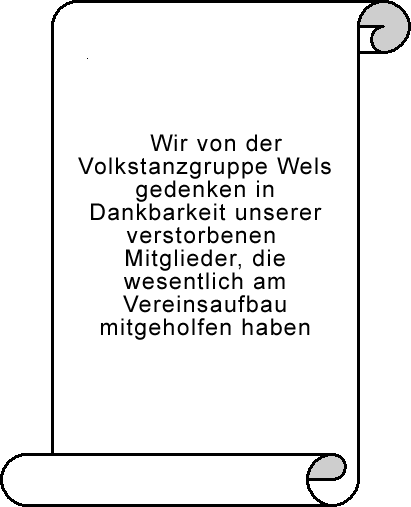 Wir von der Volkstanzgruppe Wels gedenken in Dankbarkeit unserer verstorbenen Mitglieder, die wesentlich am Vereinsaufbau mitgeholfen haben